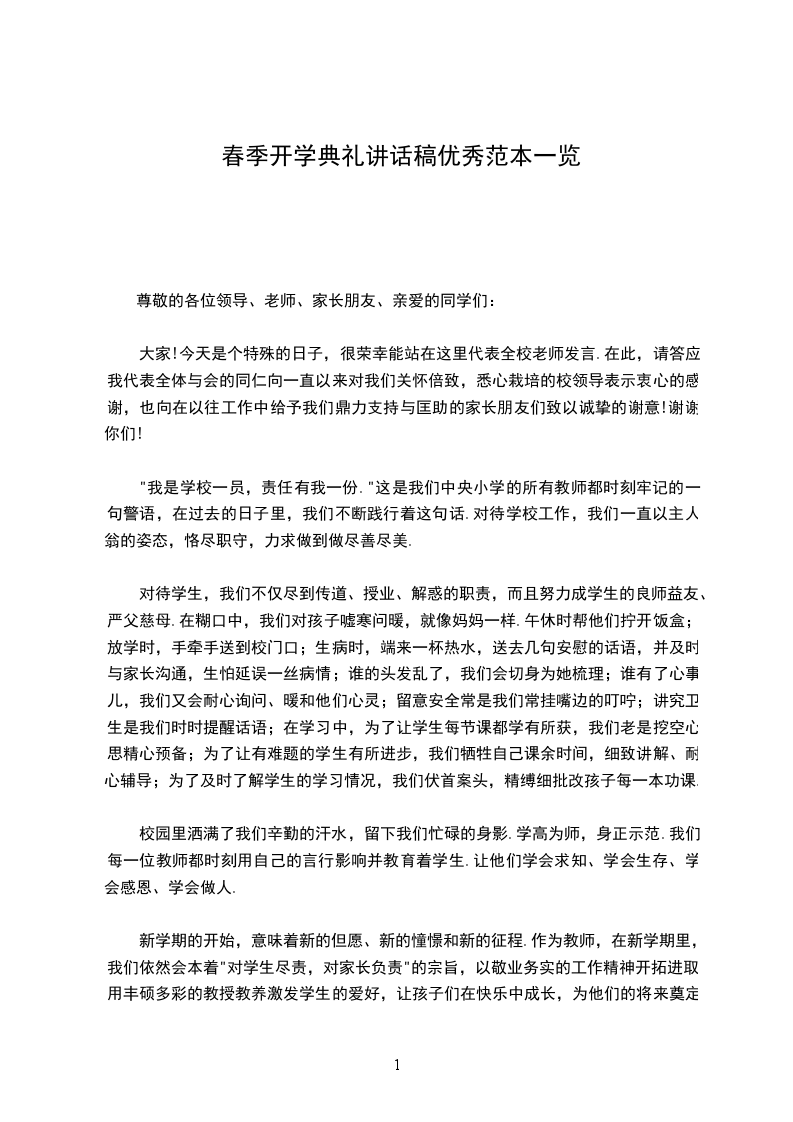 春季开学典礼讲话稿优秀范本一览

尊敬的各位领导、老师、家长朋友、亲爱的同学们：

大家!今天是个特殊的日子，很荣幸能站在这里代表全校老师发言.在此，请答应我代表全体与会的同仁向一直以来对我们关怀倍致，悉心栽培的校领导表示衷心的感谢，也向在以往工作中给予我们鼎力支持与匡助的家长朋友们致以诚挚的谢意!谢谢你们!

"我是学校一员，责任有我一份."这是我们中央小学的所有教师都时刻牢记的一句警语，在过去的日子里，我们不断践行着这句话.对待学校工作，我们一直以主人翁的姿态，恪尽职守，力求做到做尽善尽美.

对待学生，我们不仅尽到传道、授业、解惑的职责，而且努力成学生的良师益友、严父慈母.在糊口中，我们对孩子嘘寒问暖，就像妈妈一样.午休时帮他们拧开饭盒；放学时，手牵手送到校门口；生病时，端来一杯热水，送去几句安慰的话语，并及时与家长沟通，生怕延误一丝病情；谁的头发乱了，我们会切身为她梳理；谁有了心事儿，我们又会耐心询问、暖和他们心灵；留意安全常是我们常挂嘴边的叮咛；讲究卫生是我们时时提醒话语；在学习中，为了让学生每节课都学有所获，我们老是挖空心思精心预备；为了让有难题的学生有所进步，我们牺牲自己课余时间，细致讲解、耐心辅导；为了及时了解学生的学习情况，我们伏首案头，精缚细批改孩子每一本功课.

校园里洒满了我们辛勤的汗水，留下我们忙碌的身影.学高为师，身正示范.我们每一位教师都时刻用自己的言行影响并教育着学生.让他们学会求知、学会生存、学会感恩、学会做人.

新学期的开始，意味着新的但愿、新的憧憬和新的征程.作为教师，在新学期里，我们依然会本着"对学生尽责，对家长负责"的宗旨，以敬业务实的工作精神开拓进取用丰硕多彩的教授教养激发学生的爱好，让孩子们在快乐中成长，为他们的将来奠定

1